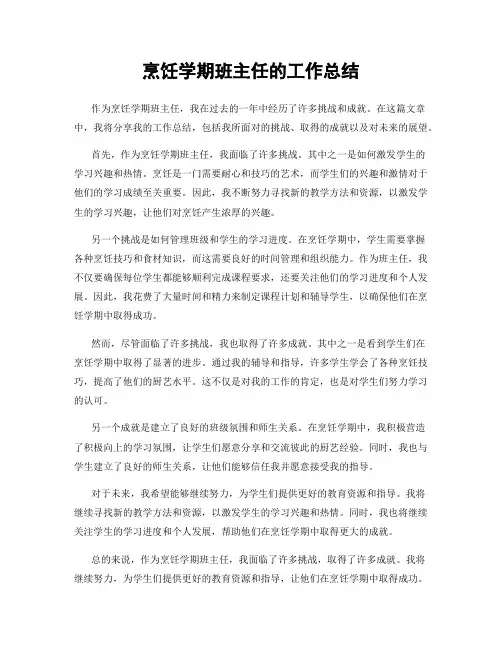 烹饪学期班主任的工作总结

作为烹饪学期班主任，我在过去的一年中经历了许多挑战和成就。在这篇文章中，我将分享我的工作总结，包括我所面对的挑战、取得的成就以及对未来的展望。

首先，作为烹饪学期班主任，我面临了许多挑战。其中之一是如何激发学生的学习兴趣和热情。烹饪是一门需要耐心和技巧的艺术，而学生们的兴趣和激情对于他们的学习成绩至关重要。因此，我不断努力寻找新的教学方法和资源，以激发学生的学习兴趣，让他们对烹饪产生浓厚的兴趣。

另一个挑战是如何管理班级和学生的学习进度。在烹饪学期中，学生需要掌握各种烹饪技巧和食材知识，而这需要良好的时间管理和组织能力。作为班主任，我不仅要确保每位学生都能够顺利完成课程要求，还要关注他们的学习进度和个人发展。因此，我花费了大量时间和精力来制定课程计划和辅导学生，以确保他们在烹饪学期中取得成功。

然而，尽管面临了许多挑战，我也取得了许多成就。其中之一是看到学生们在烹饪学期中取得了显著的进步。通过我的辅导和指导，许多学生学会了各种烹饪技巧，提高了他们的厨艺水平。这不仅是对我的工作的肯定，也是对学生们努力学习的认可。

另一个成就是建立了良好的班级氛围和师生关系。在烹饪学期中，我积极营造了积极向上的学习氛围，让学生们愿意分享和交流彼此的厨艺经验。同时，我也与学生建立了良好的师生关系，让他们能够信任我并愿意接受我的指导。

对于未来，我希望能够继续努力，为学生们提供更好的教育资源和指导。我将继续寻找新的教学方法和资源，以激发学生的学习兴趣和热情。同时，我也将继续关注学生的学习进度和个人发展，帮助他们在烹饪学期中取得更大的成就。

总的来说，作为烹饪学期班主任，我面临了许多挑战，取得了许多成就。我将继续努力，为学生们提供更好的教育资源和指导，让他们在烹饪学期中取得成功。